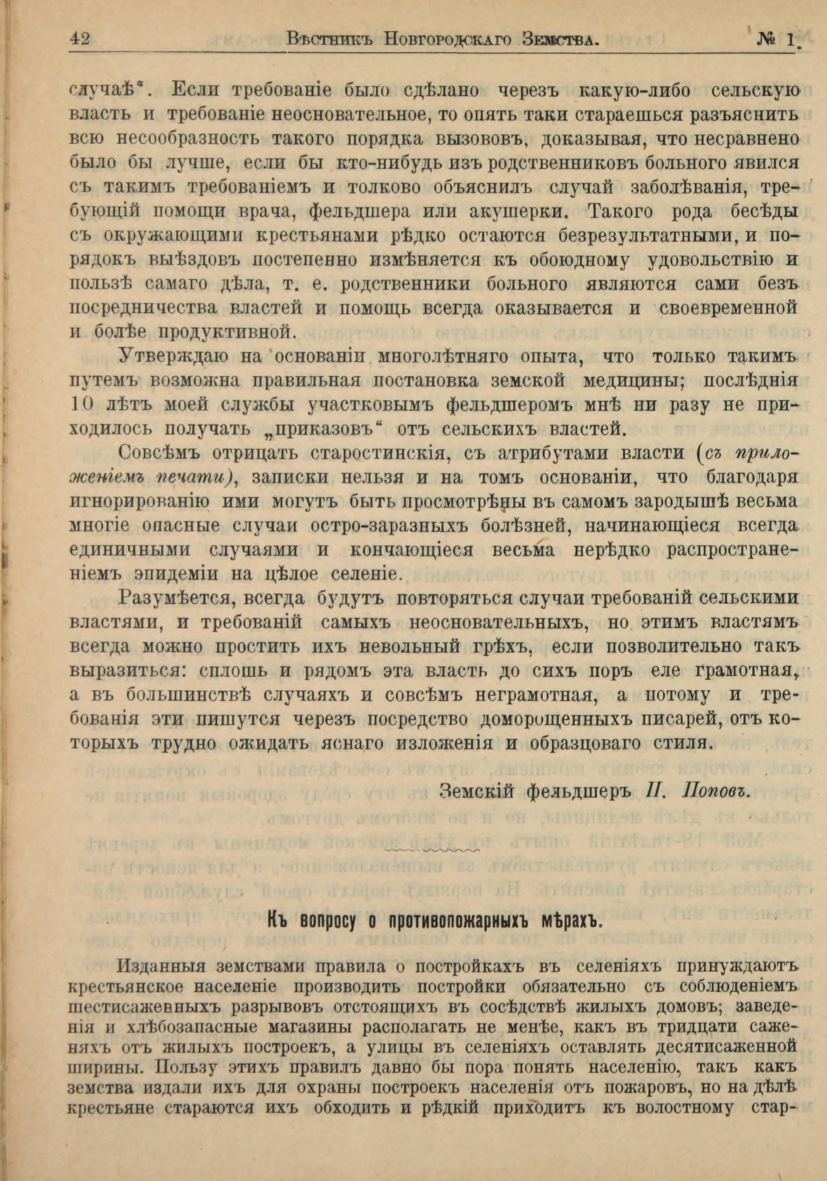 42 Вѣстникъ Новгородскаго Земства. № 1.

случаѣ". Если требованіе было сдѣлано черезъ какую-либо сельскую власть и требованіе неосновательное, то опять таки стараешься разъяснить всю несообразность такого порядка вызововъ, доказывая, что несравнено было бы лучше, если бы кто-нибудь изъ родственниковъ больного явился съ такимъ требованіемъ и толково объяснилъ случай заболѣванія, требующій помощи врача, фельдшера или акушерки. Такого рода бесѣды съ окружающими крестьянами рѣдко остаются безрезультатными, и порядокъ выѣздовъ постепенно измѣняется къ обоюдному удовольствію и пользѣ самаго дѣла, т. е. родственники больного являются сами безъ посредничества властей и помощь всегда оказывается и своевременной и болѣе продуктивной.

Утверждаю на основаніи многолѣтняго опыта, что только такимъ путемъ возможна правильная постановка земской медицины; послѣднія 10 лѣтъ моей службы участковымъ фельдшеромъ мнѣ ни разу не приходилось получать „приказовъ" отъ сельскихъ властей.

Совсѣмъ отрицать старостинскія, съ атрибутами власти (съ приложеніемъ печати), записки нельзя и на томъ основаніи, что благодаря игнорированію ими могутъ быть просмотрѣны въ самомъ зародышѣ весьма многіе опасные случаи остро-заразныхъ болѣзней, начинающіеся всегда единичными случаями и кончающіеся весьма нерѣдко распространеніемъ эпидеміи на цѣлое селеніе.

Разумѣется, всегда будутъ повторяться случаи требованій сельскими властями, и требованій самыхъ неосновательныхъ, но этимъ властямъ всегда можно простить ихъ невольный грѣхъ, если позволительно такъ выразиться: сплошь и рядомъ эта власть до сихъ поръ еле грамотная, а въ большинствѣ случаяхъ и совсѣмъ неграмотная, а потому и требованія эти пишутся черезъ посредство доморощенныхъ писарей, отъ которыхъ трудно ожидать яснаго изложенія и образцоваго стиля.

Земскій фельдшеръ П. Поповъ.

Къ вопросу о противопожарныхъ мѣрахъ.

Изданныя земствами правила о постройкахъ въ селеніяхъ принуждаютъ крестьянское населеніе производить постройки обязательно съ соблюденіемъ шестисаженныхъ разрывовъ отстоящихъ въ сосѣдствѣ жилыхъ домовъ; заведенія и хлѣбозапасные магазины располагать не менѣе, какъ въ тридцати саженяхъ отъ жилыхъ построекъ, а улицы въ селеніяхъ оставлять десятисаженной ширины. Пользу этихъ правилъ давно бы пора понять населенію, такъ какъ земства издали ихъ для охраны построекъ населенія отъ пожаровъ, но на дѣлѣ крестьяне стараются ихъ обходить и рѣдкій приходитъ къ волостному стар-